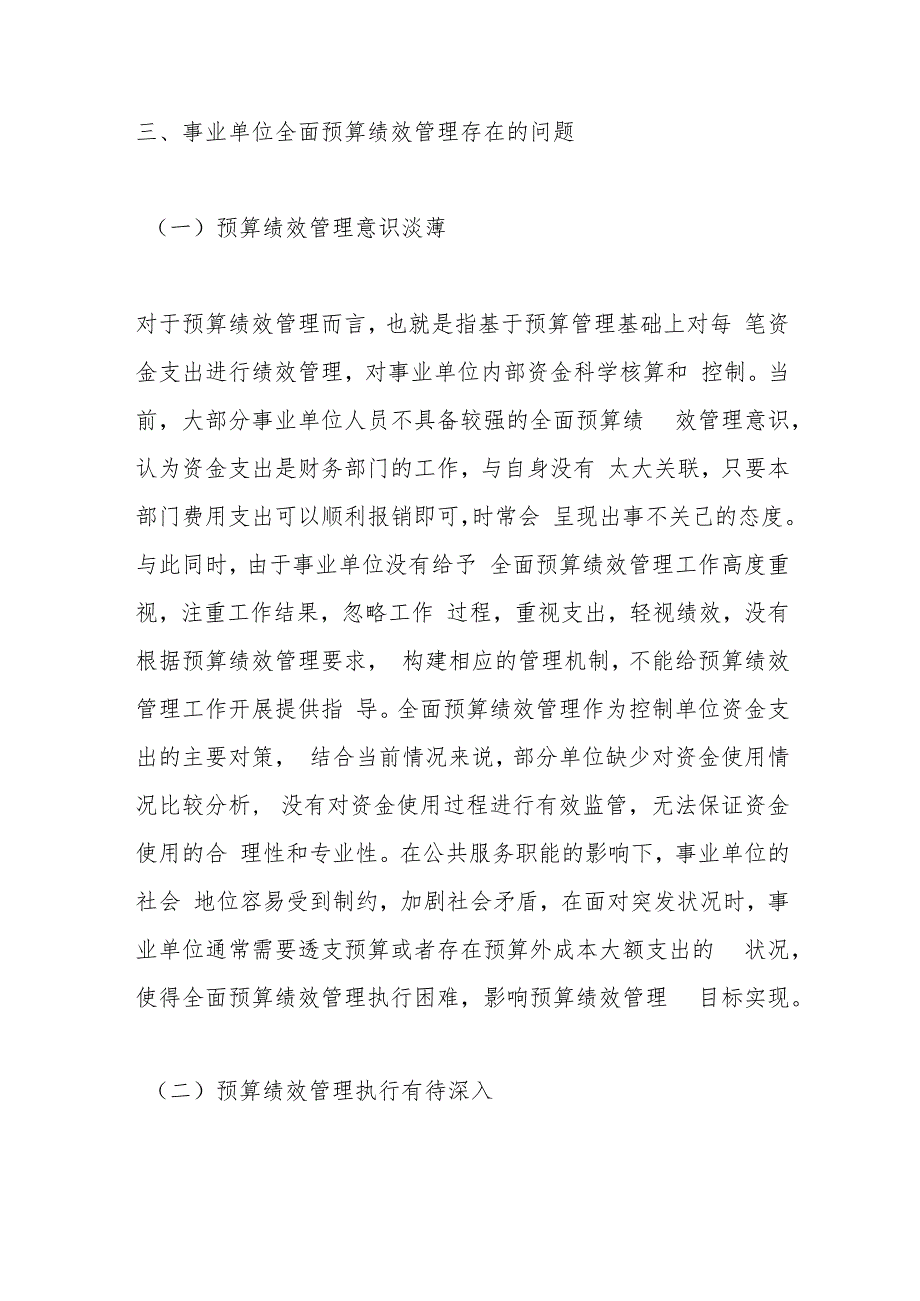 三、事业单位全面预算绩效管理存在的问题

（一）预算绩效管理意识淡薄

对于预算绩效管理而言，也就是指基于预算管理基础上对每 笔资金支出进行绩效管理，对事业单位内部资金科学核算和 控制。当前，大部分事业单位人员不具备较强的全面预算绩 效管理意识，认为资金支出是财务部门的工作，与自身没有 太大关联，只要本部门费用支出可以顺利报销即可，时常会 呈现出事不关己的态度。与此同时，由于事业单位没有给予 全面预算绩效管理工作高度重视，注重工作结果，忽略工作 过程，重视支出，轻视绩效，没有根据预算绩效管理要求， 构建相应的管理机制，不能给预算绩效管理工作开展提供指 导。全面预算绩效管理作为控制单位资金支出的主要对策， 结合当前情况来说，部分单位缺少对资金使用情况比较分析， 没有对资金使用过程进行有效监管，无法保证资金使用的合 理性和专业性。在公共服务职能的影响下，事业单位的社会 地位容易受到制约，加剧社会矛盾，在面对突发状况时，事业单位通常需要透支预算或者存在预算外成本大额支出的 状况，使得全面预算绩效管理执行困难，影响预算绩效管理 目标实现。

（二）预算绩效管理执行有待深入